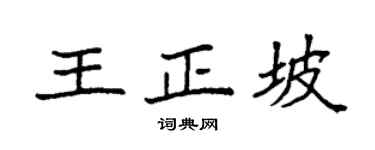 王正坡

词典网